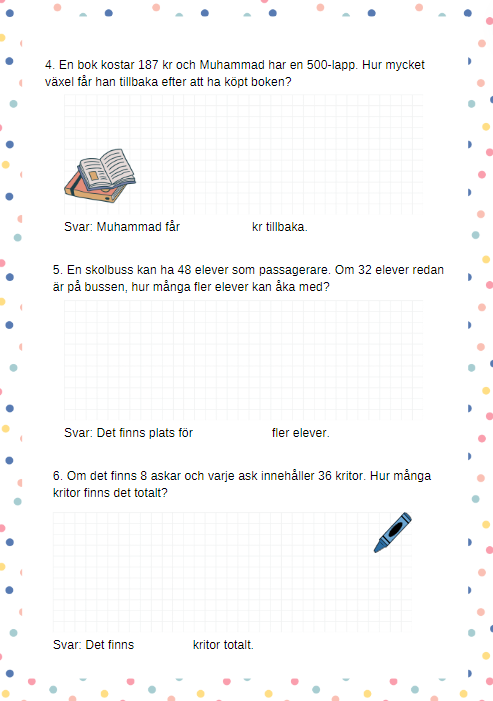 4. En bok kostar 187 kr och Muhammad har en 500-lapp. Hur mycket växel får han tillbaka efter att ha köpt boken?

Svar: Muhammad får kr tillbaka.

5. En skolbuss kan ha 48 elever som passagerare. Om 32 elever redan är på bussen, hur många fler elever kan åka med?

Svar: Det finns plats för fler elever.

6. Om det finns 8 askar och varje ask innehåller 36 kritor. Hur många kritor finns det totalt?

Svar: Det finns kritor totalt.